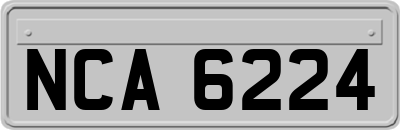 NCA 6224